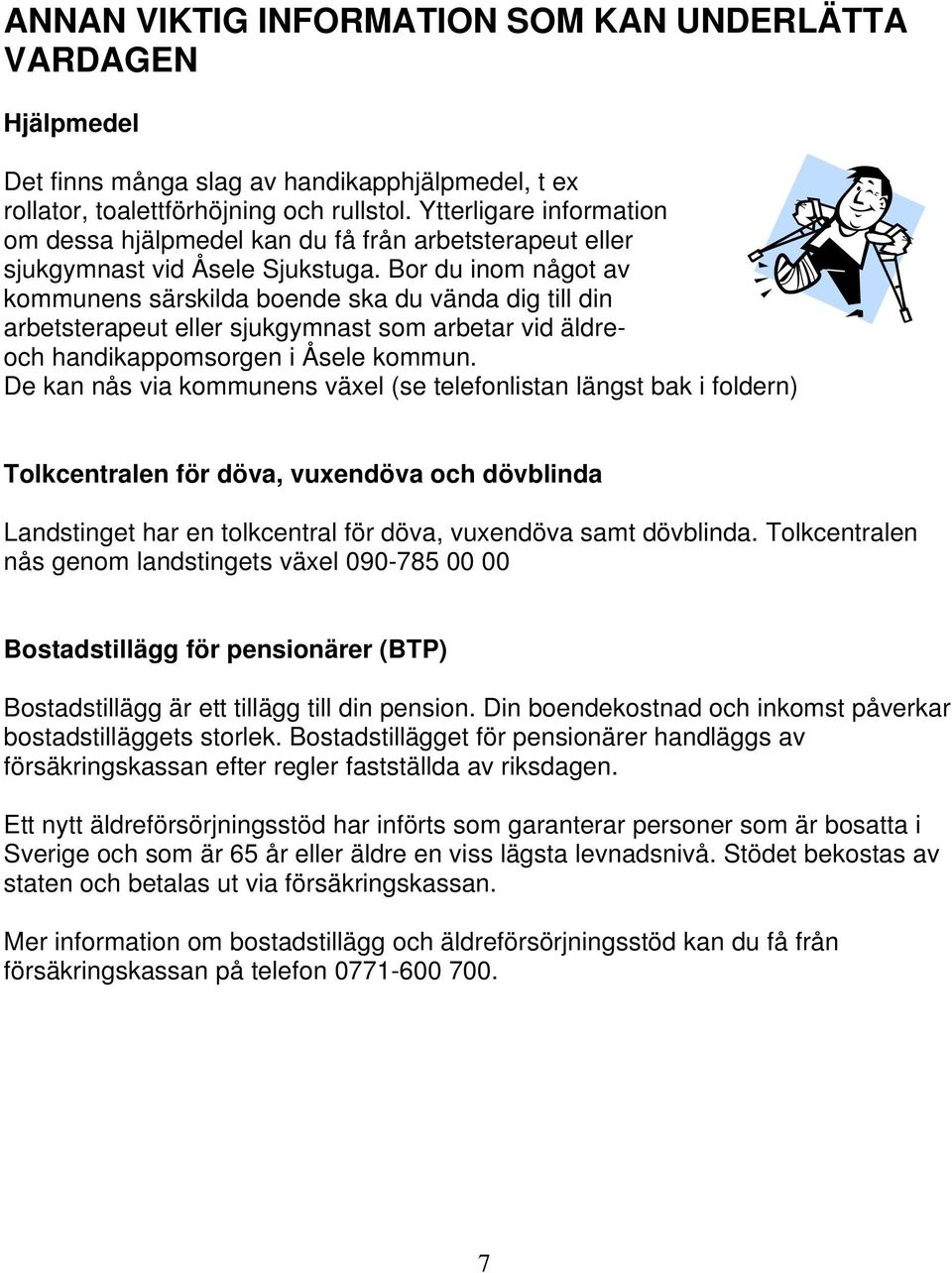 ANNAN VIKTIG INFORMATION SOM KAN UNDERLÄTTA VARDAGEN

Hjälpmedel

Det finns många slag av handikapphjälpmedel, t ex rollator, toalettförhöjning och rullstol. Ytterligare information om dessa hjälpmedel kan du få från arbetsterapeut eller sjukgymnast vid Åsele Sjukstuga. Bor du inom något av kommunens särskilda boende ska du vända dig till din arbetsterapeut eller sjukgymnast som arbetar vid äldre- och handikappomsorgen i Åsele kommun.
De kan nås via kommunens växel (se telefonlistan längst bak i foldern)

Tolkcentralen för döva, vuxendöva och dövblinda

Landstinget har en tolkcentral för döva, vuxendöva samt dövblinda. Tolkcentralen nås genom landstingets växel 090-785 00 00

Bostadstillägg för pensionärer (BTP)

Bostadstillägg är ett tillägg till din pension. Din boendekostnad och inkomst påverkar bostadstilläggets storlek. Bostadstillägget för pensionärer handläggs av försäkringskassan efter regler fastställda av riksdagen.

Ett nytt äldreförsörjningsstöd har införts som garanterar personer som är bosatta i Sverige och som är 65 år eller äldre en viss lägsta levnadsnivå. Stödet bekostas av staten och betalas ut via försäkringskassan.

Mer information om bostadstillägg och äldreförsörjningsstöd kan du få från försäkringskassan på telefon 0771-600 700.

7